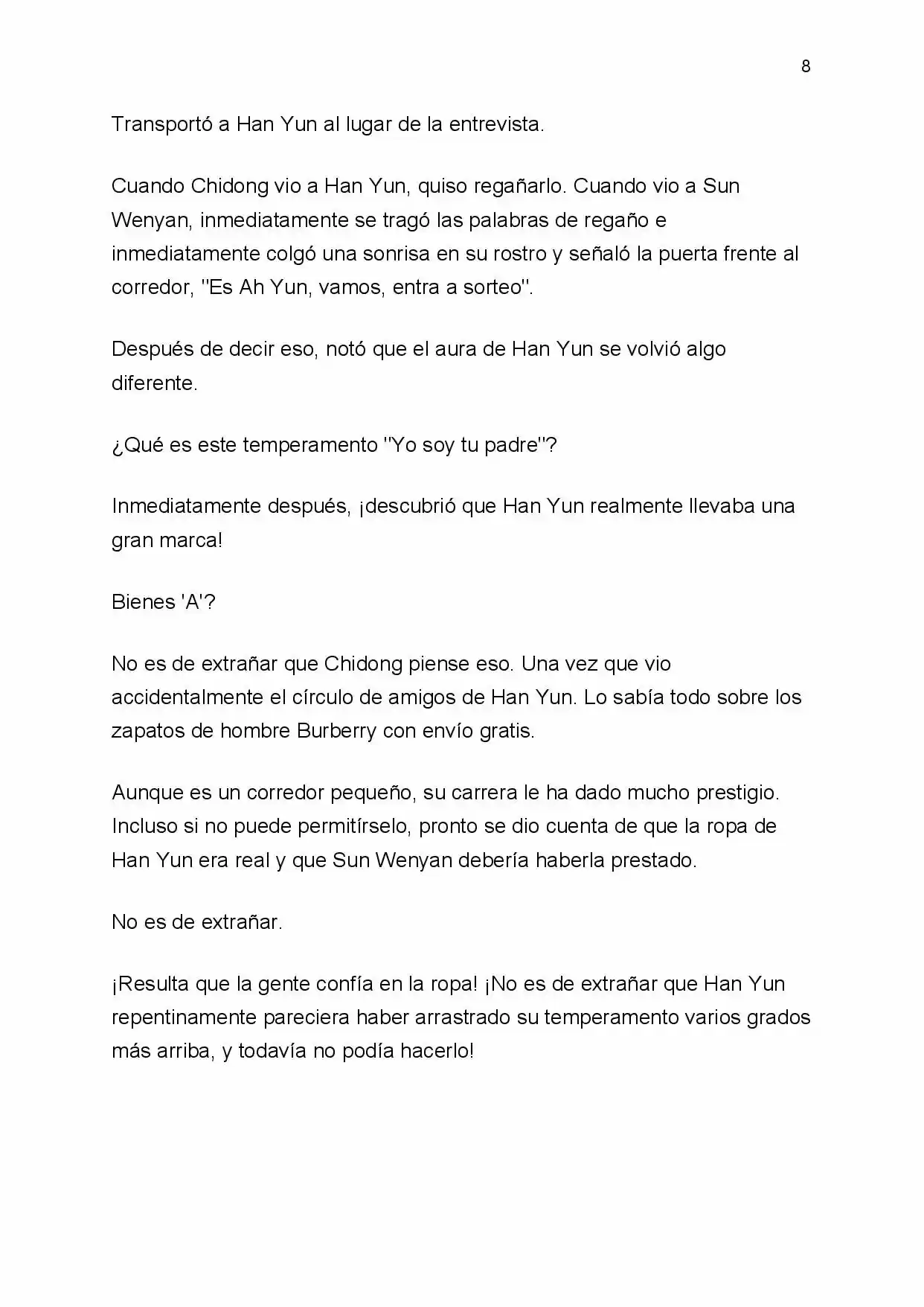 8

Transportó a Han Yun al lugar de la entrevista.

Cuando Chidong vio a Han Yun, quiso regañarlo. Cuando vio a Sun Wenyan, inmediatamente se tragó las palabras de regaño e inmediatamente colgó una sonrisa en su rostro y señaló la puerta frente al corredor, "Es Ah Yun, vamos, entra a sorteo".

Después de decir eso, notó que el aura de Han Yun se volvió algo diferente.

¿Qué es este temperamento "Yo soy tu padre"?

Inmediatamente después, ¡descubrió que Han Yun realmente llevaba una gran marca!

Bienes 'A'?

No es de extrañar que Chidong piense eso. Una vez que vio accidentalmente el círculo de amigos de Han Yun. Lo sabía todo sobre los zapatos de hombre Burberry con envío gratis.

Aunque es un corredor pequeño, su carrera le ha dado mucho prestigio. Incluso si no puede permitírselo, pronto se dio cuenta de que la ropa de Han Yun era real y que Sun Wenyan debería haberla prestado.

No es de extrañar.

¡Resulta que la gente confía en la ropa! ¡No es de extrañar que Han Yun repentinamente pareciera haber arrastrado su temperamento varios grados más arriba, y todavía no podía hacerlo!